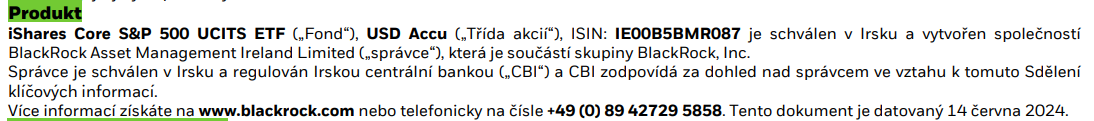 Produkt
iShares Core S&P 500 UCITS ETF („Fond“), USD Accu („Třída akcií“), ISIN: IE00B5BMR087 je schválen v Irsku a vytvořen společností BlackRock Asset Management Ireland Limited („správce“), která je součástí skupiny BlackRock, Inc.
Správce je schválen v Irsku a regulován Irskou centrální bankou („CBI“) a CBI zodpovídá za dohled nad správcem ve vztahu k tomuto Sdělení klíčových informací.
Více informací získáte na www.blackrock.com nebo telefonicky na čísle +49 (0) 89 42729 5858. Tento dokument je datovaný 14 června 2024.